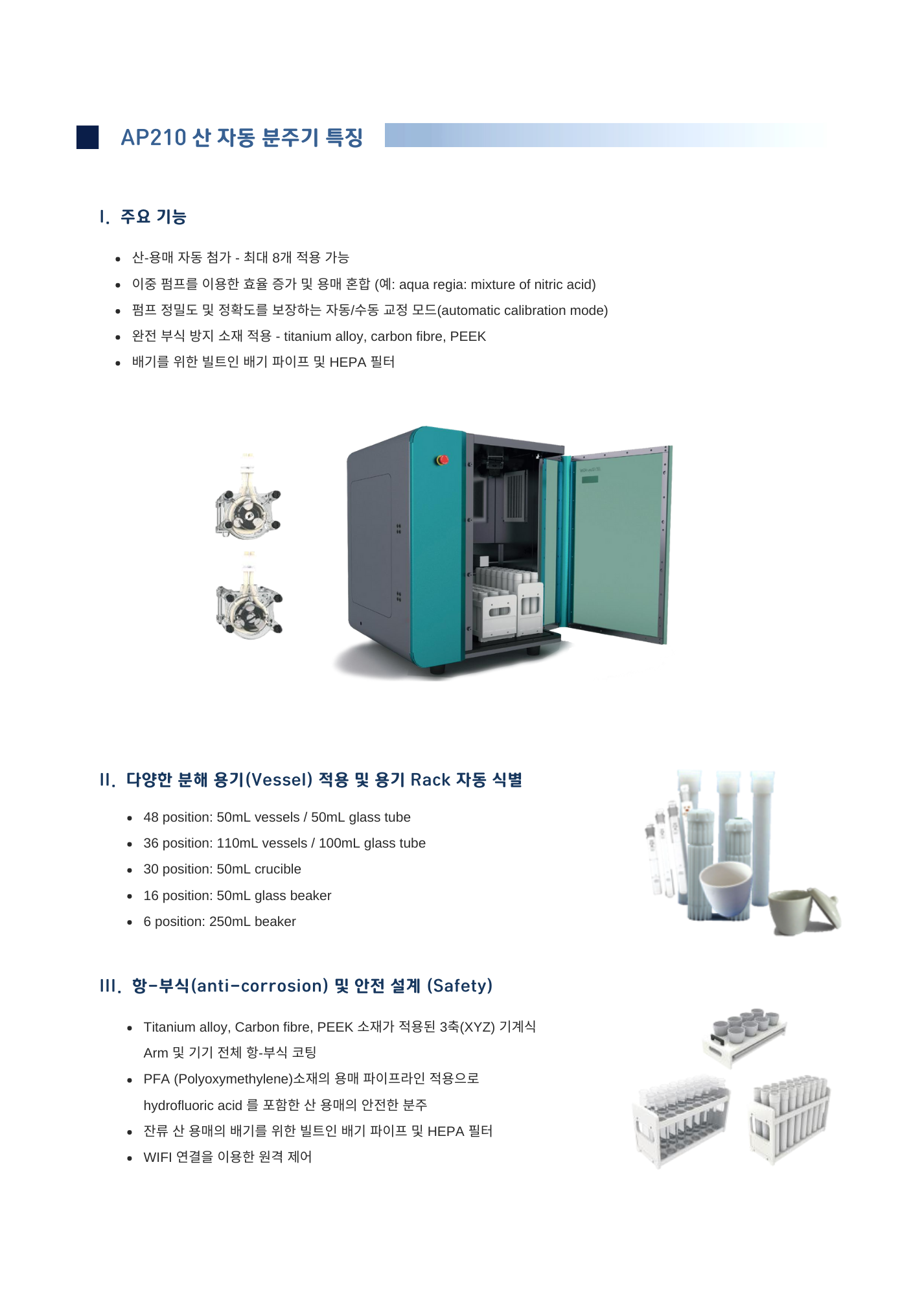 AP210 산 자동 분주기 특징

I. 주요 기능

• 산-용매 자동 첨가 - 최대 8개 적용 가능
• 이중 펌프를 이용한 효율 증가 및 용매 혼합 (예: aqua regia: mixture of nitric acid)
• 펌프 정밀도 및 정확도를 보장하는 자동/수동 교정 모드(automatic calibration mode)
• 완전 부식 방지 소재 적용 - titanium alloy, carbon fibre, PEEK
• 배기를 위한 빌트인 배기 파이프 및 HEPA 필터

II. 다양한 분해 용기(Vessel) 적용 및 용기 Rack 자동 식별

• 48 position: 50mL vessels / 50mL glass tube
• 36 position: 110mL vessels / 100mL glass tube
• 30 position: 50mL crucible
• 16 position: 50mL glass beaker
• 6 position: 250mL beaker

III. 항-부식(anti-corrosion) 및 안전 설계 (Safety)

• Titanium alloy, Carbon fibre, PEEK 소재가 적용된 3축(XYZ) 기계식 Arm 및 기기 전체 항-부식 코팅
• PFA (Polyoxymethylene)소재의 용매 파이프라인 적용으로 hydrofluoric acid 를 포함한 산 용매의 안전한 분주
• 잔류 산 용매의 배기를 위한 빌트인 배기 파이프 및 HEPA 필터
• WIFI 연결을 이용한 원격 제어